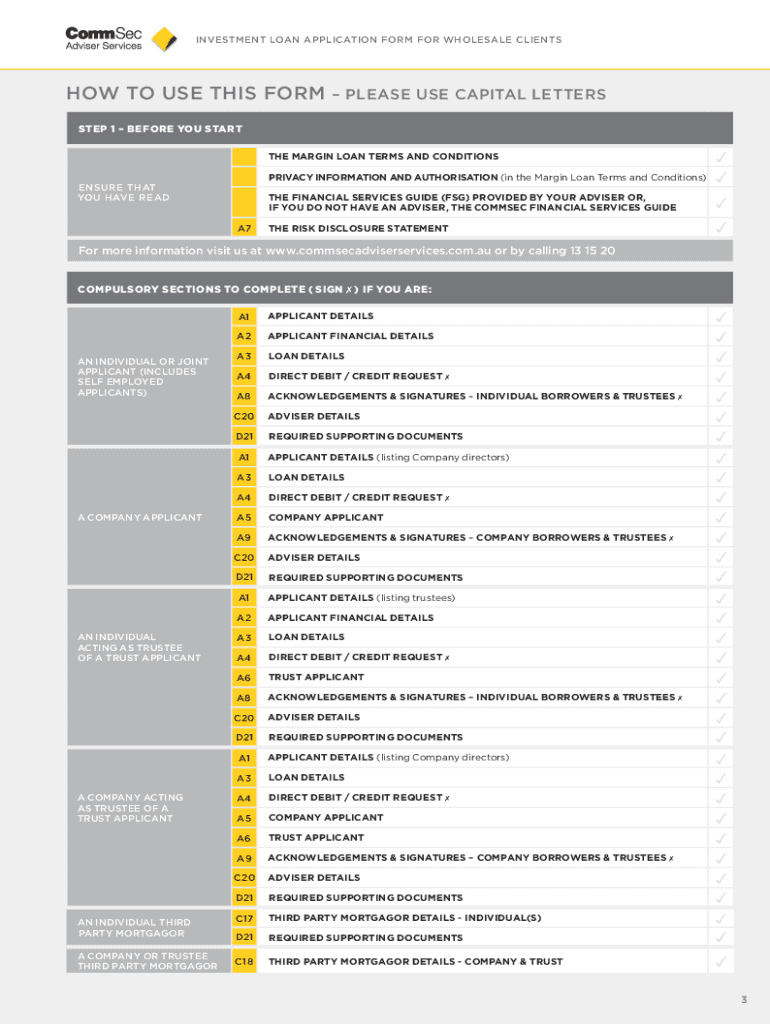 CommSec Adviser Services

INVESTMENT LOAN APPLICATION FORM FOR WHOLESALE CLIENTS

HOW TO USE THIS FORM – PLEASE USE CAPITAL LETTERS

STEP 1 – BEFORE YOU START

| ENSURE THAT YOU HAVE READ | | THE MARGIN LOAN TERMS AND CONDITIONS | ✓ |
|---|---|---|---|
| | | PRIVACY INFORMATION AND AUTHORISATION (in the Margin Loan Terms and Conditions) | ✓ |
| | | THE FINANCIAL SERVICES GUIDE (FSG) PROVIDED BY YOUR ADVISER OR, IF YOU DO NOT HAVE AN ADVISER, THE COMMSEC FINANCIAL SERVICES GUIDE | ✓ |
| | A7 | THE RISK DISCLOSURE STATEMENT | ✓ |

For more information visit us at www.commsecadviserservices.com.au or by calling 13 15 20

COMPULSORY SECTIONS TO COMPLETE ( SIGN ✗ ) IF YOU ARE:

| AN INDIVIDUAL OR JOINT APPLICANT (INCLUDES SELF EMPLOYED APPLICANTS) | A1 | APPLICANT DETAILS | ✓ |
|---|---|---|---|
| | A2 | APPLICANT FINANCIAL DETAILS | ✓ |
| | A3 | LOAN DETAILS | ✓ |
| | A4 | DIRECT DEBIT / CREDIT REQUEST ✗ | ✓ |
| | A8 | ACKNOWLEDGEMENTS & SIGNATURES – INDIVIDUAL BORROWERS & TRUSTEES ✗ | ✓ |
| | C20 | ADVISER DETAILS | ✓ |
| | D21 | REQUIRED SUPPORTING DOCUMENTS | ✓ |
| A COMPANY APPLICANT | A1 | APPLICANT DETAILS (listing Company directors) | ✓ |
| | A3 | LOAN DETAILS | ✓ |
| | A4 | DIRECT DEBIT / CREDIT REQUEST ✗ | ✓ |
| | A5 | COMPANY APPLICANT | ✓ |
| | A9 | ACKNOWLEDGEMENTS & SIGNATURES – COMPANY BORROWERS & TRUSTEES ✗ | ✓ |
| | C20 | ADVISER DETAILS | ✓ |
| | D21 | REQUIRED SUPPORTING DOCUMENTS | ✓ |
| AN INDIVIDUAL ACTING AS TRUSTEE OF A TRUST APPLICANT | A1 | APPLICANT DETAILS (listing trustees) | ✓ |
| | A2 | APPLICANT FINANCIAL DETAILS | ✓ |
| | A3 | LOAN DETAILS | ✓ |
| | A4 | DIRECT DEBIT / CREDIT REQUEST ✗ | ✓ |
| | A6 | TRUST APPLICANT | ✓ |
| | A8 | ACKNOWLEDGEMENTS & SIGNATURES – INDIVIDUAL BORROWERS & TRUSTEES ✗ | ✓ |
| | C20 | ADVISER DETAILS | ✓ |
| | D21 | REQUIRED SUPPORTING DOCUMENTS | ✓ |
| A COMPANY ACTING AS TRUSTEE OF A TRUST APPLICANT | A1 | APPLICANT DETAILS (listing Company directors) | ✓ |
| | A3 | LOAN DETAILS | ✓ |
| | A4 | DIRECT DEBIT / CREDIT REQUEST ✗ | ✓ |
| | A5 | COMPANY APPLICANT | ✓ |
| | A6 | TRUST APPLICANT | ✓ |
| | A9 | ACKNOWLEDGEMENTS & SIGNATURES – COMPANY BORROWERS & TRUSTEES ✗ | ✓ |
| | C20 | ADVISER DETAILS | ✓ |
| | D21 | REQUIRED SUPPORTING DOCUMENTS | ✓ |
| AN INDIVIDUAL THIRD PARTY MORTGAGOR | C17 | THIRD PARTY MORTGAGOR DETAILS - INDIVIDUAL(S) | ✓ |
| | D21 | REQUIRED SUPPORTING DOCUMENTS | ✓ |
| A COMPANY OR TRUSTEE THIRD PARTY MORTGAGOR | C18 | THIRD PARTY MORTGAGOR DETAILS - COMPANY & TRUST | ✓ |

3